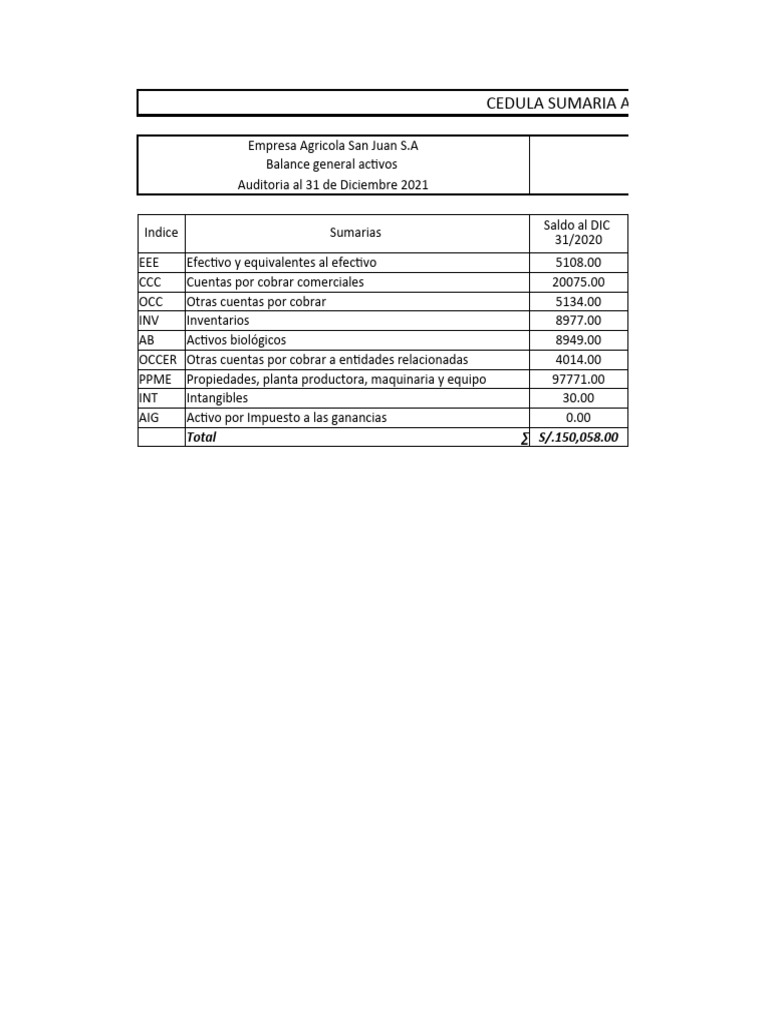 CEDULA SUMARIA A

Empresa Agricola San Juan S.A
Balance general activos
Auditoria al 31 de Diciembre 2021

| Indice | Sumarias | Saldo al DIC 31/2020 |
|---|---|---|
| EEE | Efectivo y equivalentes al efectivo | 5108.00 |
| CCC | Cuentas por cobrar comerciales | 20075.00 |
| OCC | Otras cuentas por cobrar | 5134.00 |
| INV | Inventarios | 8977.00 |
| AB | Activos biológicos | 8949.00 |
| OCCER | Otras cuentas por cobrar a entidades relacionadas | 4014.00 |
| PPME | Propiedades, planta productora, maquinaria y equipo | 97771.00 |
| INT | Intangibles | 30.00 |
| AIG | Activo por Impuesto a las ganancias | 0.00 |
| | Total ∑ | S/.150,058.00 |